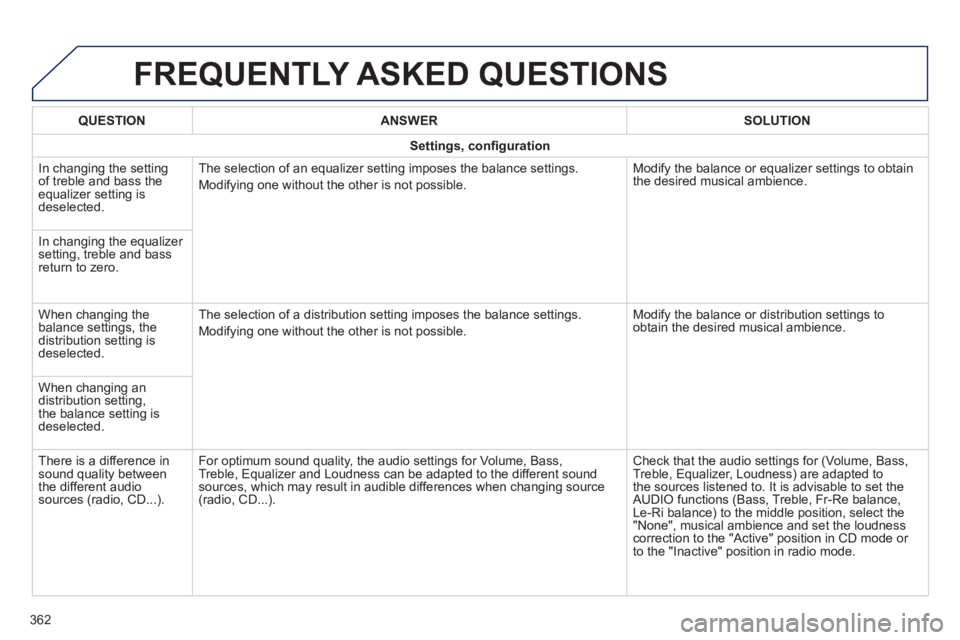 FREQUENTLY ASKED QUESTIONS

| QUESTION | ANSWER | SOLUTION |
|---|---|---|
| Settings, configuration | | |
| In changing the setting of treble and bass the equalizer setting is deselected. | The selection of an equalizer setting imposes the balance settings. Modifying one without the other is not possible. | Modify the balance or equalizer settings to obtain the desired musical ambience. |
| In changing the equalizer setting, treble and bass return to zero. | | |
| When changing the balance settings, the distribution setting is deselected. | The selection of a distribution setting imposes the balance settings. Modifying one without the other is not possible. | Modify the balance or distribution settings to obtain the desired musical ambience. |
| When changing an distribution setting, the balance setting is deselected. | | |
| There is a difference in sound quality between the different audio sources (radio, CD...). | For optimum sound quality, the audio settings for Volume, Bass, Treble, Equalizer and Loudness can be adapted to the different sound sources, which may result in audible differences when changing source (radio, CD...). | Check that the audio settings for (Volume, Bass, Treble, Equalizer, Loudness) are adapted to the sources listened to. It is advisable to set the AUDIO functions (Bass, Treble, Fr-Re balance, Le-Ri balance) to the middle position, select the "None", musical ambience and set the loudness correction to the "Active" position in CD mode or to the "Inactive" position in radio mode. |

362

carmanualsonline.info